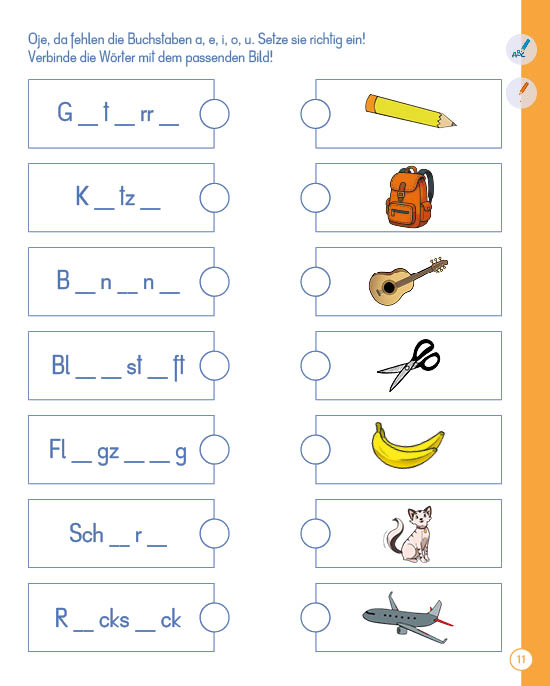 Oje, da fehlen die Buchstaben a, e, i, o, u. Setze sie richtig ein!
Verbinde die Wörter mit dem passenden Bild!

G _ t _ rr _

K _ tz _

B _ n _ n _

Bl _ _ st _ ft

Fl _ gz _ _ g

Sch _ r _

R _ cks _ ck

11